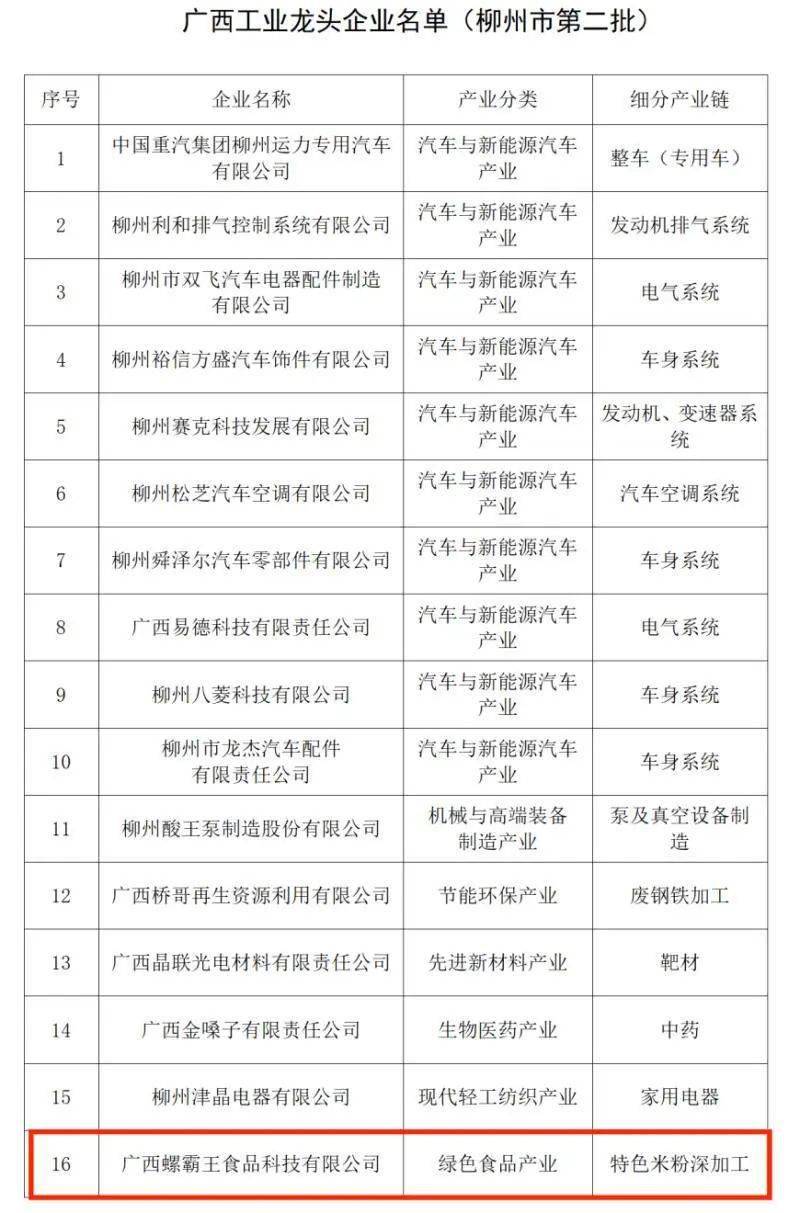 广西工业龙头企业名单（柳州市第二批）

| 序号 | 企业名称 | 产业分类 | 细分产业链 |
|---|---|---|---|
| 1 | 中国重汽集团柳州运力专用汽车有限公司 | 汽车与新能源汽车产业 | 整车（专用车） |
| 2 | 柳州利和排气控制系统有限公司 | 汽车与新能源汽车产业 | 发动机排气系统 |
| 3 | 柳州市双飞汽车电器配件制造有限公司 | 汽车与新能源汽车产业 | 电气系统 |
| 4 | 柳州裕信方盛汽车饰件有限公司 | 汽车与新能源汽车产业 | 车身系统 |
| 5 | 柳州赛克科技发展有限公司 | 汽车与新能源汽车产业 | 发动机、变速器系统 |
| 6 | 柳州松芝汽车空调有限公司 | 汽车与新能源汽车产业 | 汽车空调系统 |
| 7 | 柳州舜泽尔汽车零部件有限公司 | 汽车与新能源汽车产业 | 车身系统 |
| 8 | 广西易德科技有限责任公司 | 汽车与新能源汽车产业 | 电气系统 |
| 9 | 柳州八菱科技有限公司 | 汽车与新能源汽车产业 | 车身系统 |
| 10 | 柳州市龙杰汽车配件有限责任公司 | 汽车与新能源汽车产业 | 车身系统 |
| 11 | 柳州酸王泵制造股份有限公司 | 机械与高端装备制造产业 | 泵及真空设备制造 |
| 12 | 广西桥哥再生资源利用有限公司 | 节能环保产业 | 废钢铁加工 |
| 13 | 广西晶联光电材料有限责任公司 | 先进新材料产业 | 靶材 |
| 14 | 广西金嗓子有限责任公司 | 生物医药产业 | 中药 |
| 15 | 柳州津晶电器有限公司 | 现代轻工纺织产业 | 家用电器 |
| 16 | 广西螺霸王食品科技有限公司 | 绿色食品产业 | 特色米粉深加工 |